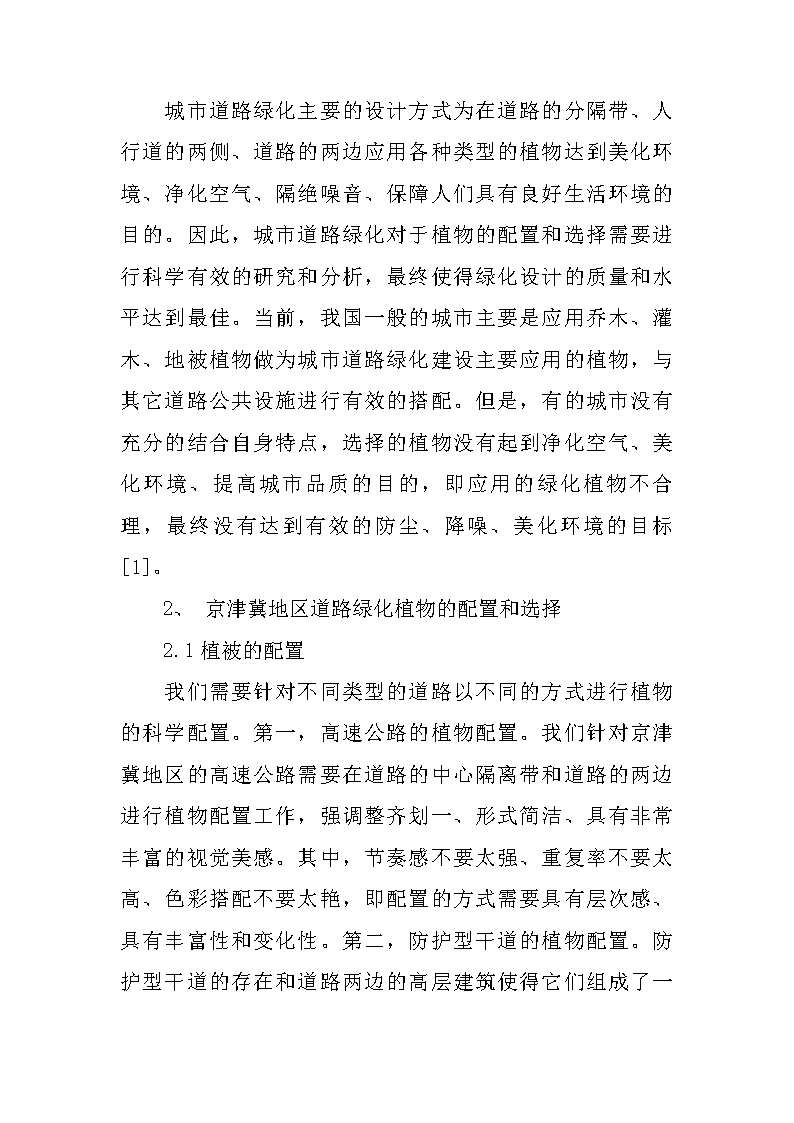 城市道路绿化主要的设计方式为在道路的分隔带、人行道的两侧、道路的两边应用各种类型的植物达到美化环境、净化空气、隔绝噪音、保障人们具有良好生活环境的目的。因此，城市道路绿化对于植物的配置和选择需要进行科学有效的研究和分析，最终使得绿化设计的质量和水平达到最佳。当前，我国一般的城市主要是应用乔木、灌木、地被植物做为城市道路绿化建设主要应用的植物，与其它道路公共设施进行有效的搭配。但是，有的城市没有充分的结合自身特点，选择的植物没有起到净化空气、美化环境、提高城市品质的目的，即应用的绿化植物不合理，最终没有达到有效的防尘、降噪、美化环境的目标[1]。

2、 京津冀地区道路绿化植物的配置和选择

2.1 植被的配置

我们需要针对不同类型的道路以不同的方式进行植物的科学配置。第一，高速公路的植物配置。我们针对京津冀地区的高速公路需要在道路的中心隔离带和道路的两边进行植物配置工作，强调整齐划一、形式简洁、具有非常丰富的视觉美感。其中，节奏感不要太强、重复率不要太高、色彩搭配不要太艳，即配置的方式需要具有层次感、具有丰富性和变化性。第二，防护型干道的植物配置。防护型干道的存在和道路两边的高层建筑使得它们组成了一